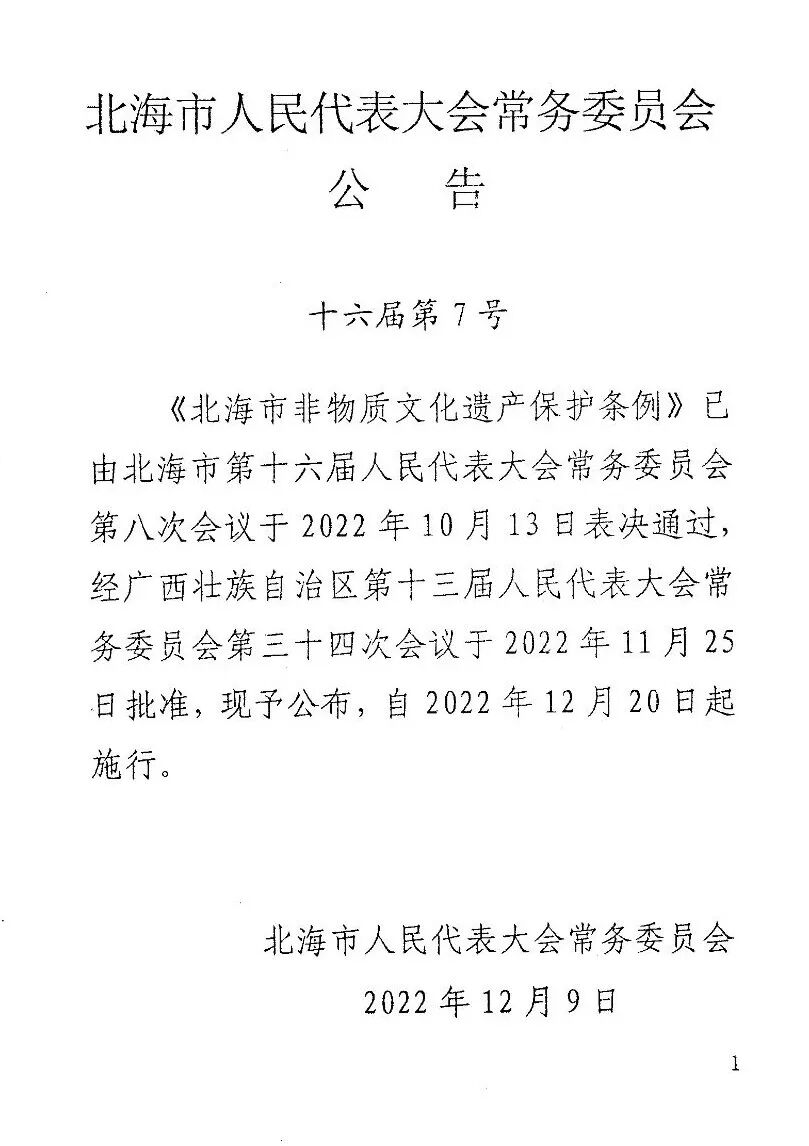 北海市人民代表大会常务委员会
公　告

十六届第7号

《北海市非物质文化遗产保护条例》已由北海市第十六届人民代表大会常务委员会第八次会议于2022年10月13日表决通过，经广西壮族自治区第十三届人民代表大会常务委员会第三十四次会议于2022年11月25日批准，现予公布，自2022年12月20日起施行。

北海市人民代表大会常务委员会
2022年12月9日

1